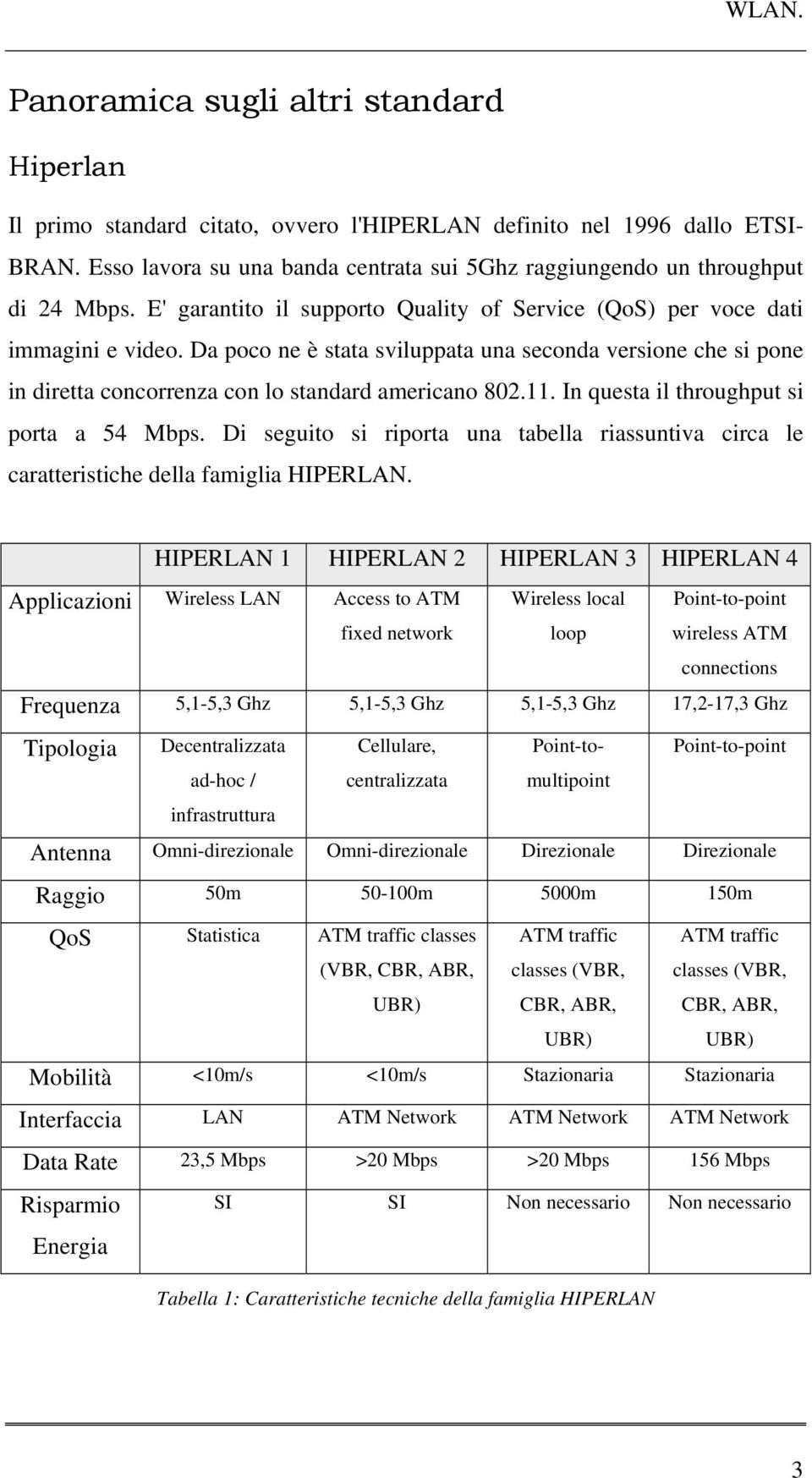 WLAN.

Panoramica sugli altri standard

Hiperlan

Il primo standard citato, ovvero l'HIPERLAN definito nel 1996 dallo ETSI-BRAN. Esso lavora su una banda centrata sui 5Ghz raggiungendo un throughput di 24 Mbps. E' garantito il supporto Quality of Service (QoS) per voce dati immagini e video. Da poco ne è stata sviluppata una seconda versione che si pone in diretta concorrenza con lo standard americano 802.11. In questa il throughput si porta a 54 Mbps. Di seguito si riporta una tabella riassuntiva circa le caratteristiche della famiglia HIPERLAN.

| | HIPERLAN 1 | HIPERLAN 2 | HIPERLAN 3 | HIPERLAN 4 |
|---|---|---|---|---|
| Applicazioni | Wireless LAN | Access to ATM fixed network | Wireless local loop | Point-to-point wireless ATM connections |
| Frequenza | 5,1-5,3 Ghz | 5,1-5,3 Ghz | 5,1-5,3 Ghz | 17,2-17,3 Ghz |
| Tipologia | Decentralizzata ad-hoc / infrastruttura | Cellulare, centralizzata | Point-to-multipoint | Point-to-point |
| Antenna | Omni-direzionale | Omni-direzionale | Direzionale | Direzionale |
| Raggio | 50m | 50-100m | 5000m | 150m |
| QoS | Statistica | ATM traffic classes (VBR, CBR, ABR, UBR) | ATM traffic classes (VBR, CBR, ABR, UBR) | ATM traffic classes (VBR, CBR, ABR, UBR) |
| Mobilità | <10m/s | <10m/s | Stazionaria | Stazionaria |
| Interfaccia | LAN | ATM Network | ATM Network | ATM Network |
| Data Rate | 23,5 Mbps | >20 Mbps | >20 Mbps | 156 Mbps |
| Risparmio Energia | SI | SI | Non necessario | Non necessario |

Tabella 1: Caratteristiche tecniche della famiglia HIPERLAN

3